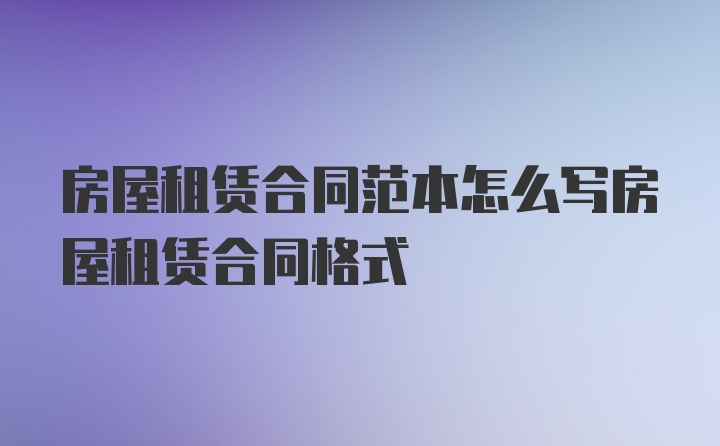 房屋租赁合同范本怎么写房屋租赁合同格式